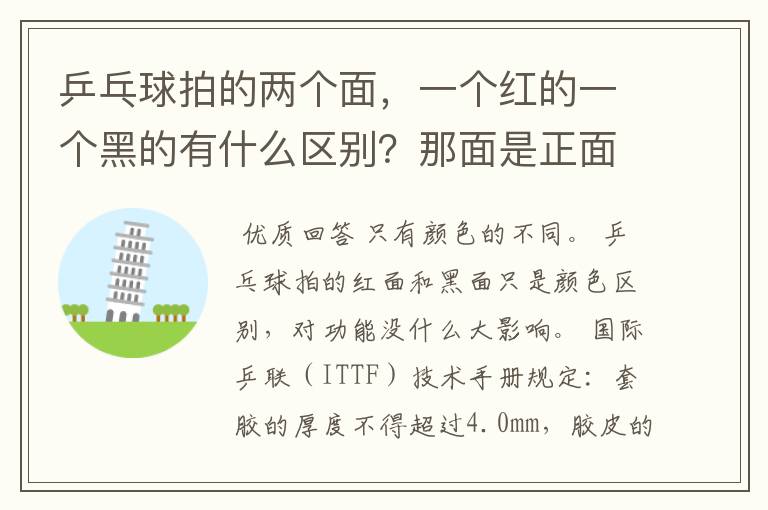 乒乓球拍的两个面，一个红的一个黑的有什么区别？那面是正面

优质回答 只有颜色的不同。 乒乓球拍的红面和黑面只是颜色区别，对功能没什么大影响。 国际乒联（ITTF）技术手册规定：套胶的厚度不得超过4.0mm，胶皮的